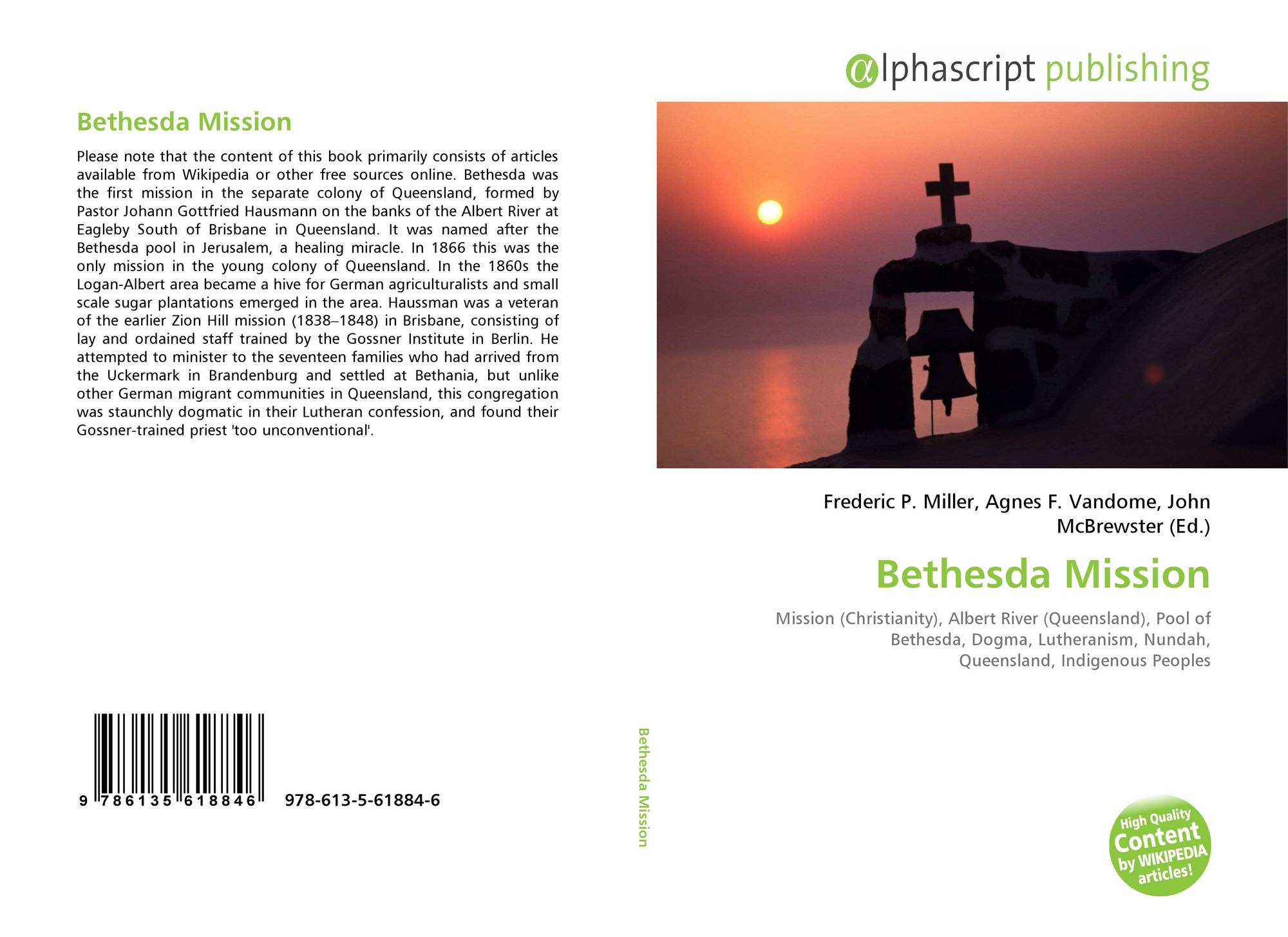 αlphascript publishing

Bethesda Mission

Please note that the content of this book primarily consists of articles available from Wikipedia or other free sources online. Bethesda was the first mission in the separate colony of Queensland, formed by Pastor Johann Gottfried Hausmann on the banks of the Albert River at Eagleby South of Brisbane in Queensland. It was named after the Bethesda pool in Jerusalem, a healing miracle. In 1866 this was the only mission in the young colony of Queensland. In the 1860s the Logan-Albert area became a hive for German agriculturalists and small scale sugar plantations emerged in the area. Haussman was a veteran of the earlier Zion Hill mission (1838–1848) in Brisbane, consisting of lay and ordained staff trained by the Gossner Institute in Berlin. He attempted to minister to the seventeen families who had arrived from the Uckermark in Brandenburg and settled at Bethania, but unlike other German migrant communities in Queensland, this congregation was staunchly dogmatic in their Lutheran confession, and found their Gossner-trained priest 'too unconventional'.

9 786135 618846 978-613-5-61884-6

Bethesda Mission

Frederic P. Miller, Agnes F. Vandome, John McBrewster (Ed.)

Bethesda Mission

Mission (Christianity), Albert River (Queensland), Pool of Bethesda, Dogma, Lutheranism, Nundah, Queensland, Indigenous Peoples

High Quality Content by WIKIPEDIA articles!